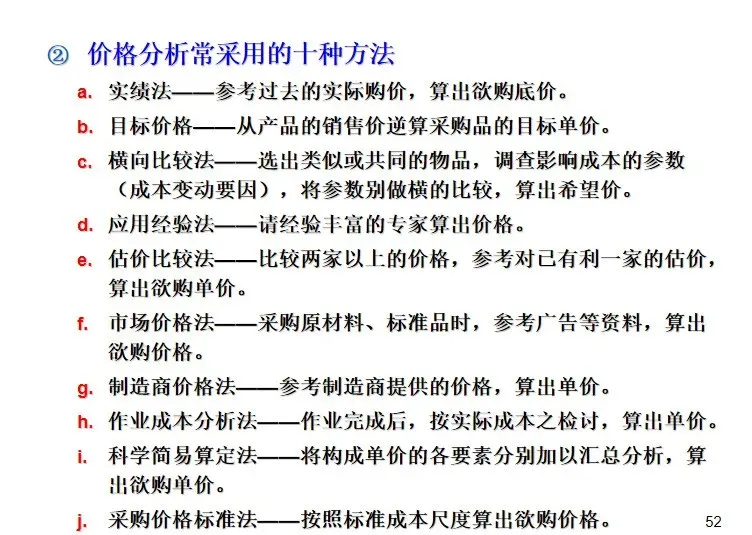 ② 价格分析常采用的十种方法

a. 实绩法——参考过去的实际购价，算出欲购底价。

b. 目标价格——从产品的销售价逆算采购品的目标单价。

c. 横向比较法——选出类似或共同的物品，调查影响成本的参数（成本变动要因），将参数别做横的比较，算出希望价。

d. 应用经验法——请经验丰富的专家算出价格。

e. 估价比较法——比较两家以上的价格，参考对已有利一家的估价，算出欲购单价。

f. 市场价格法——采购原材料、标准品时，参考广告等资料，算出欲购价格。

g. 制造商价格法——参考制造商提供的价格，算出单价。

h. 作业成本分析法——作业完成后，按实际成本之检讨，算出单价。

i. 科学简易算定法——将构成单价的各要素分别加以汇总分析，算出欲购单价。

j. 采购价格标准法——按照标准成本尺度算出欲购价格。

52